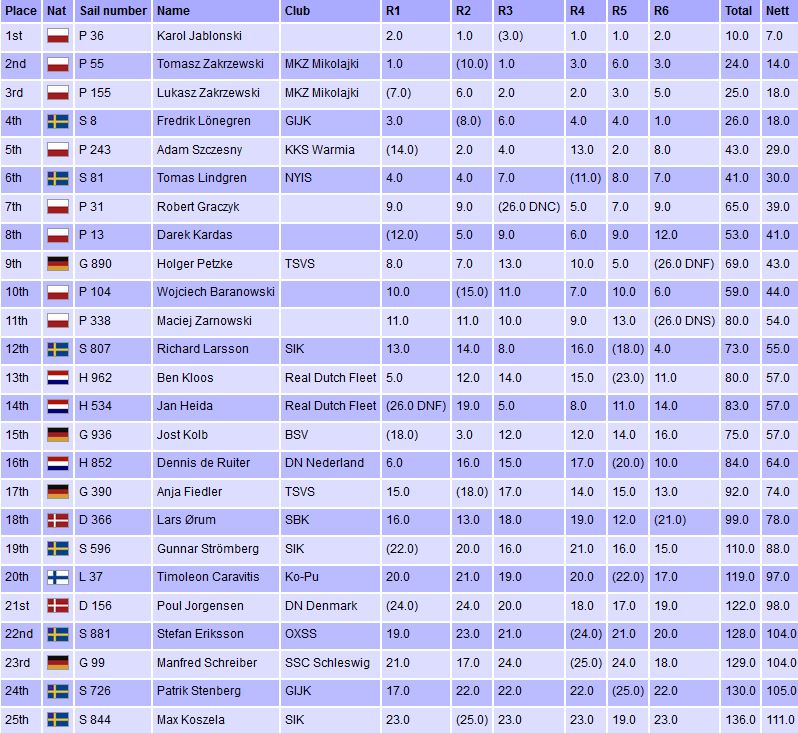 | Place | Nat | Sail number | Name | Club | R1 | R2 | R3 | R4 | R5 | R6 | Total | Nett |
|---|---|---|---|---|---|---|---|---|---|---|---|---|
| 1st | | P 36 | Karol Jablonski | | 2.0 | 1.0 | (3.0) | 1.0 | 1.0 | 2.0 | 10.0 | 7.0 |
| 2nd | | P 55 | Tomasz Zakrzewski | MKZ Mikolajki | 1.0 | (10.0) | 1.0 | 3.0 | 6.0 | 3.0 | 24.0 | 14.0 |
| 3rd | | P 155 | Lukasz Zakrzewski | MKZ Mikolajki | (7.0) | 6.0 | 2.0 | 2.0 | 3.0 | 5.0 | 25.0 | 18.0 |
| 4th | | S 8 | Fredrik Lönegren | GIJK | 3.0 | (8.0) | 6.0 | 4.0 | 4.0 | 1.0 | 26.0 | 18.0 |
| 5th | | P 243 | Adam Szczesny | KKS Warmia | (14.0) | 2.0 | 4.0 | 13.0 | 2.0 | 8.0 | 43.0 | 29.0 |
| 6th | | S 81 | Tomas Lindgren | NYIS | 4.0 | 4.0 | 7.0 | (11.0) | 8.0 | 7.0 | 41.0 | 30.0 |
| 7th | | P 31 | Robert Graczyk | | 9.0 | 9.0 | (26.0 DNC) | 5.0 | 7.0 | 9.0 | 65.0 | 39.0 |
| 8th | | P 13 | Darek Kardas | | (12.0) | 5.0 | 9.0 | 6.0 | 9.0 | 12.0 | 53.0 | 41.0 |
| 9th | | G 890 | Holger Petzke | TSVS | 8.0 | 7.0 | 13.0 | 10.0 | 5.0 | (26.0 DNF) | 69.0 | 43.0 |
| 10th | | P 104 | Wojciech Baranowski | | 10.0 | (15.0) | 11.0 | 7.0 | 10.0 | 6.0 | 59.0 | 44.0 |
| 11th | | P 338 | Maciej Zarnowski | | 11.0 | 11.0 | 10.0 | 9.0 | 13.0 | (26.0 DNS) | 80.0 | 54.0 |
| 12th | | S 807 | Richard Larsson | SIK | 13.0 | 14.0 | 8.0 | 16.0 | (18.0) | 4.0 | 73.0 | 55.0 |
| 13th | | H 962 | Ben Kloos | Real Dutch Fleet | 5.0 | 12.0 | 14.0 | 15.0 | (23.0) | 11.0 | 80.0 | 57.0 |
| 14th | | H 534 | Jan Heida | Real Dutch Fleet | (26.0 DNF) | 19.0 | 5.0 | 8.0 | 11.0 | 14.0 | 83.0 | 57.0 |
| 15th | | G 936 | Jost Kolb | BSV | (18.0) | 3.0 | 12.0 | 12.0 | 14.0 | 16.0 | 75.0 | 57.0 |
| 16th | | H 852 | Dennis de Ruiter | DN Nederland | 6.0 | 16.0 | 15.0 | 17.0 | (20.0) | 10.0 | 84.0 | 64.0 |
| 17th | | G 390 | Anja Fiedler | TSVS | 15.0 | (18.0) | 17.0 | 14.0 | 15.0 | 13.0 | 92.0 | 74.0 |
| 18th | | D 366 | Lars Ørum | SBK | 16.0 | 13.0 | 18.0 | 19.0 | 12.0 | (21.0) | 99.0 | 78.0 |
| 19th | | S 596 | Gunnar Strömberg | SIK | (22.0) | 20.0 | 16.0 | 21.0 | 16.0 | 15.0 | 110.0 | 88.0 |
| 20th | | L 37 | Timoleon Caravitis | Ko-Pu | 20.0 | 21.0 | 19.0 | 20.0 | (22.0) | 17.0 | 119.0 | 97.0 |
| 21st | | D 156 | Poul Jorgensen | DN Denmark | (24.0) | 24.0 | 20.0 | 18.0 | 17.0 | 19.0 | 122.0 | 98.0 |
| 22nd | | S 881 | Stefan Eriksson | OXSS | 19.0 | 23.0 | 21.0 | (24.0) | 21.0 | 20.0 | 128.0 | 104.0 |
| 23rd | | G 99 | Manfred Schreiber | SSC Schleswig | 21.0 | 17.0 | 24.0 | (25.0) | 24.0 | 18.0 | 129.0 | 104.0 |
| 24th | | S 726 | Patrik Stenberg | GIJK | 17.0 | 22.0 | 22.0 | 22.0 | (25.0) | 22.0 | 130.0 | 105.0 |
| 25th | | S 844 | Max Koszela | SIK | 23.0 | (25.0) | 23.0 | 23.0 | 19.0 | 23.0 | 136.0 | 111.0 |